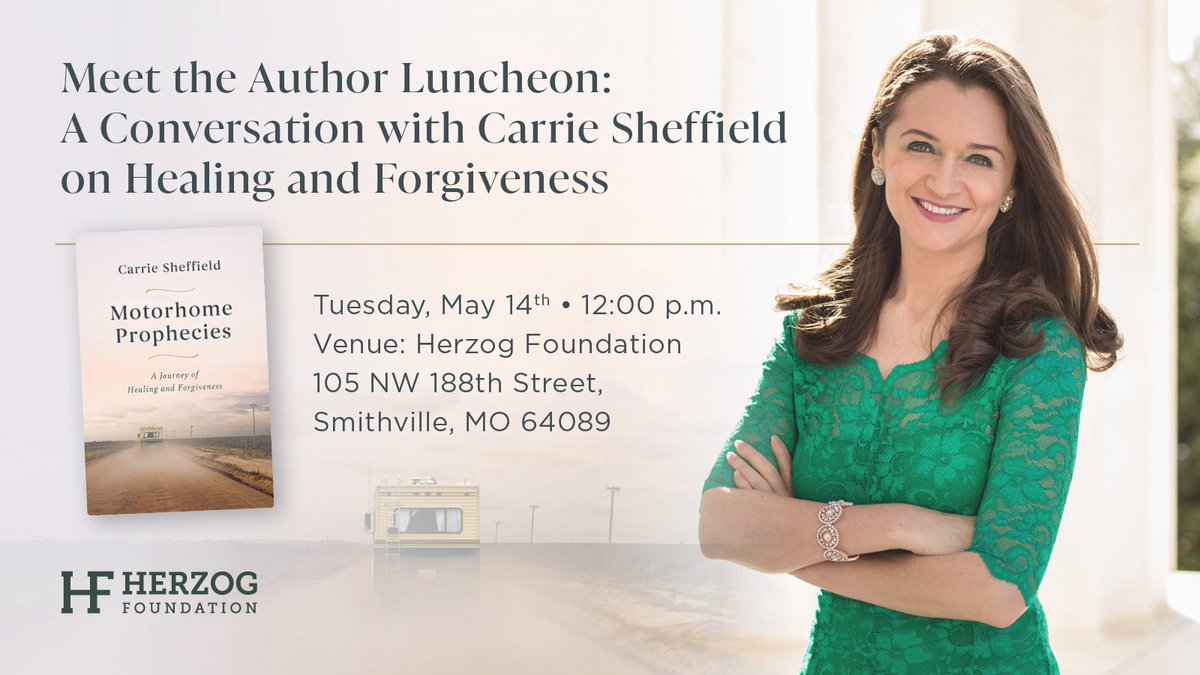 Meet the Author Luncheon: A Conversation with Carrie Sheffield on Healing and Forgiveness

Carrie Sheffield

Motorhome Prophecies

A Journey of Healing and Forgiveness

Tuesday, May 14$^{th}$ • 12:00 p.m.
Venue: Herzog Foundation
105 NW 188th Street,
Smithville, MO 64089

HF HERZOG FOUNDATION